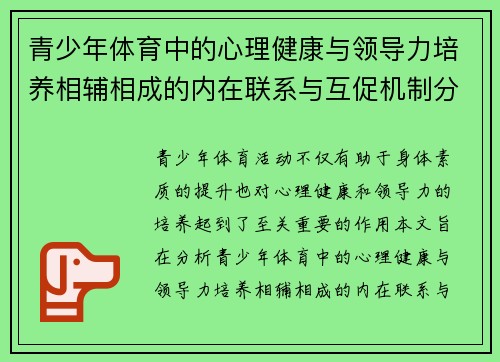 青少年体育中的心理健康与领导力培养相辅相成的内在联系与互促机制分

青少年体育活动不仅有助于身体素质的提升也对心理健康和领导力的培养起到了至关重要的作用本文旨在分析青少年体育中的心理健康与领导力培养相辅相成的内在联系与